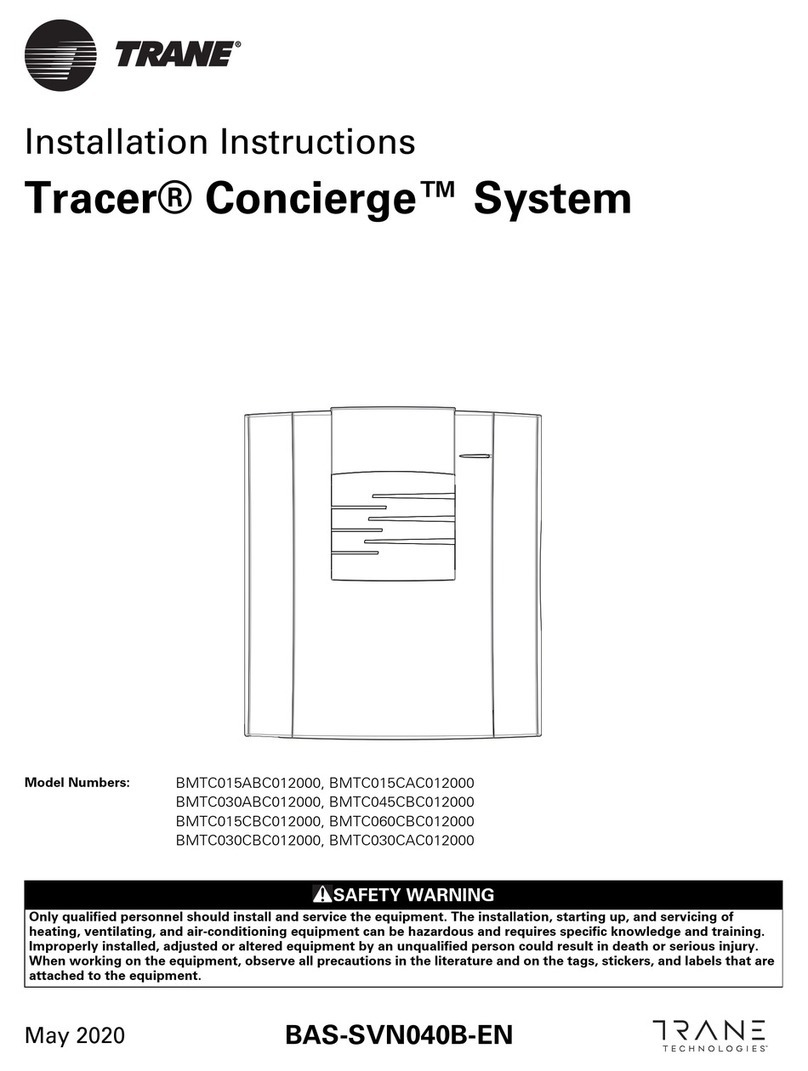 TRANE®

Installation Instructions

Tracer® Concierge™ System

Model Numbers: BMTC015ABC012000, BMTC015CAC012000
BMTC030ABC012000, BMTC045CBC012000
BMTC015CBC012000, BMTC060CBC012000
BMTC030CBC012000, BMTC030CAC012000

SAFETY WARNING

Only qualified personnel should install and service the equipment. The installation, starting up, and servicing of heating, ventilating, and air-conditioning equipment can be hazardous and requires specific knowledge and training. Improperly installed, adjusted or altered equipment by an unqualified person could result in death or serious injury. When working on the equipment, observe all precautions in the literature and on the tags, stickers, and labels that are attached to the equipment.

May 2020

BAS-SVN040B-EN

TRANE TECHNOLOGIES